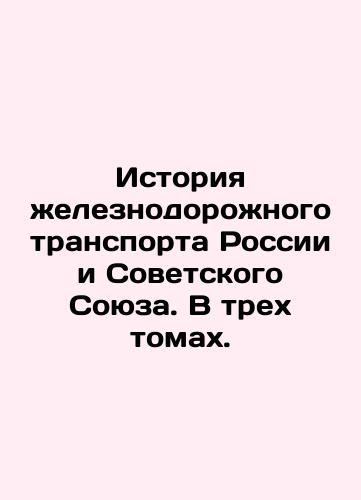 История железнодорожного транспорта России и Советского Союза. В трех томах.